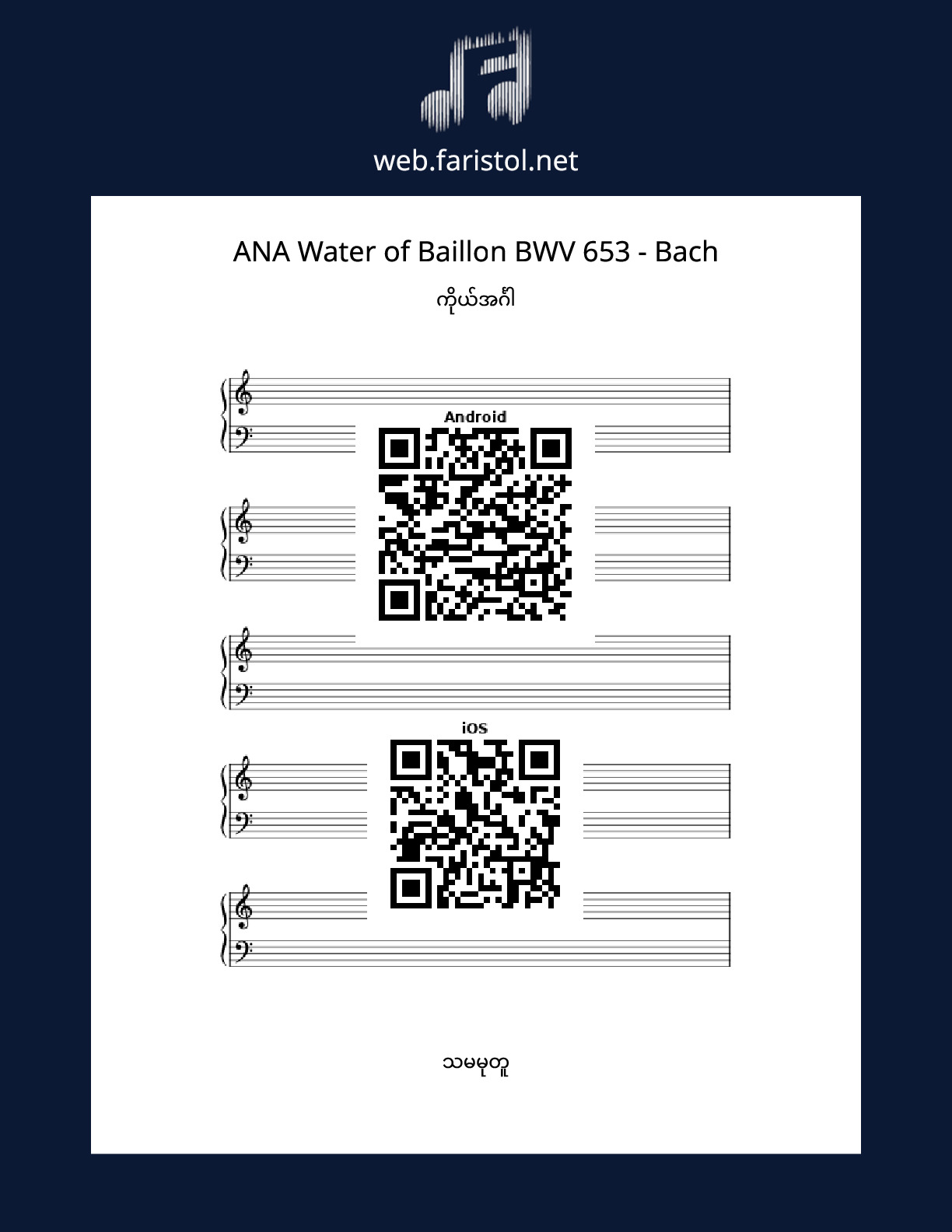 web.faristol.net

ANA Water of Baillon BWV 653 - Bach

ကိုယ်အင်္ဂါ

Android

iOS

သမမုတူ